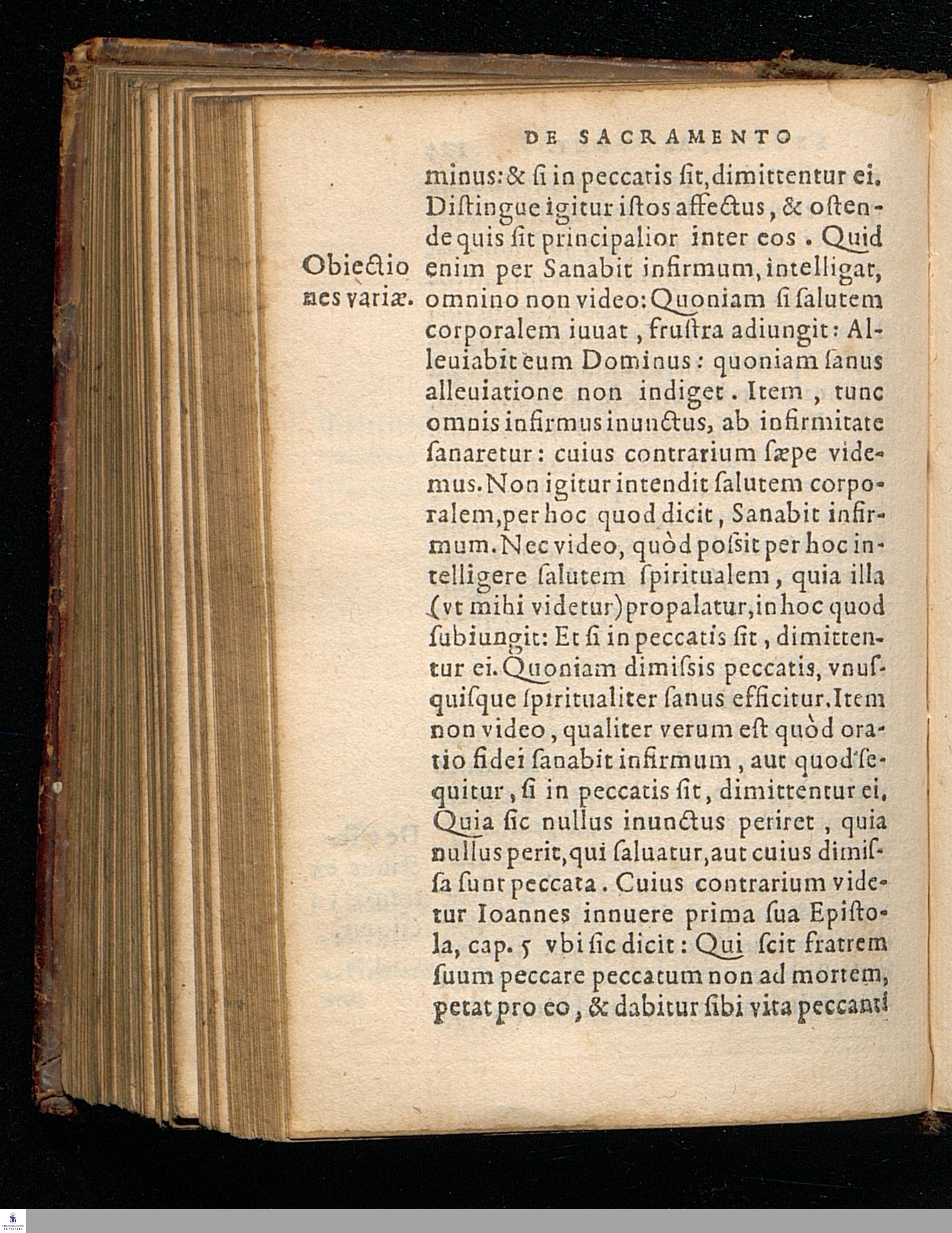 DE SACRAMENTO

minus: & ſi in peccatis ſit, dimittentur ei. Diſtingue igitur iſtos affectus, & oſtende quis ſit principalior inter eos. Quid enim per Sanabit infirmum, intelligat, omnino non video: Quoniam ſi ſalutem corporalem iuuat, fruſtra adiungit: Alleuiabit eum Dominus: quoniam ſanus alleuiatione non indiget. Item, tunc omnis infirmus inunctus, ab infirmitate ſanaretur: cuius contrarium ſæpe videmus. Non igitur intendit ſalutem corporalem, per hoc quod dicit, Sanabit infirmum. Nec video, quòd poſsit per hoc intelligere ſalutem ſpiritualem, quia illa (vt mihi videtur) propalatur, in hoc quod ſubiungit: Et ſi in peccatis ſit, dimittentur ei. Quoniam dimiſsis peccatis, vnuſquiſque ſpiritualiter ſanus efficitur. Item non video, qualiter verum eſt quòd oratio fidei ſanabit infirmum, aut quod ſequitur, ſi in peccatis ſit, dimittentur ei. Quia ſic nullus inunctus periret, quia nullus perit, qui ſaluatur, aut cuius dimiſſa ſunt peccata. Cuius contrarium videtur Ioannes innuere prima ſua Epiſtola, cap. 5 vbi ſic dicit: Qui ſcit fratrem ſuum peccare peccatum non ad mortem, petat pro eo, & dabitur ſibi vita peccanti

Obiectiones variæ.